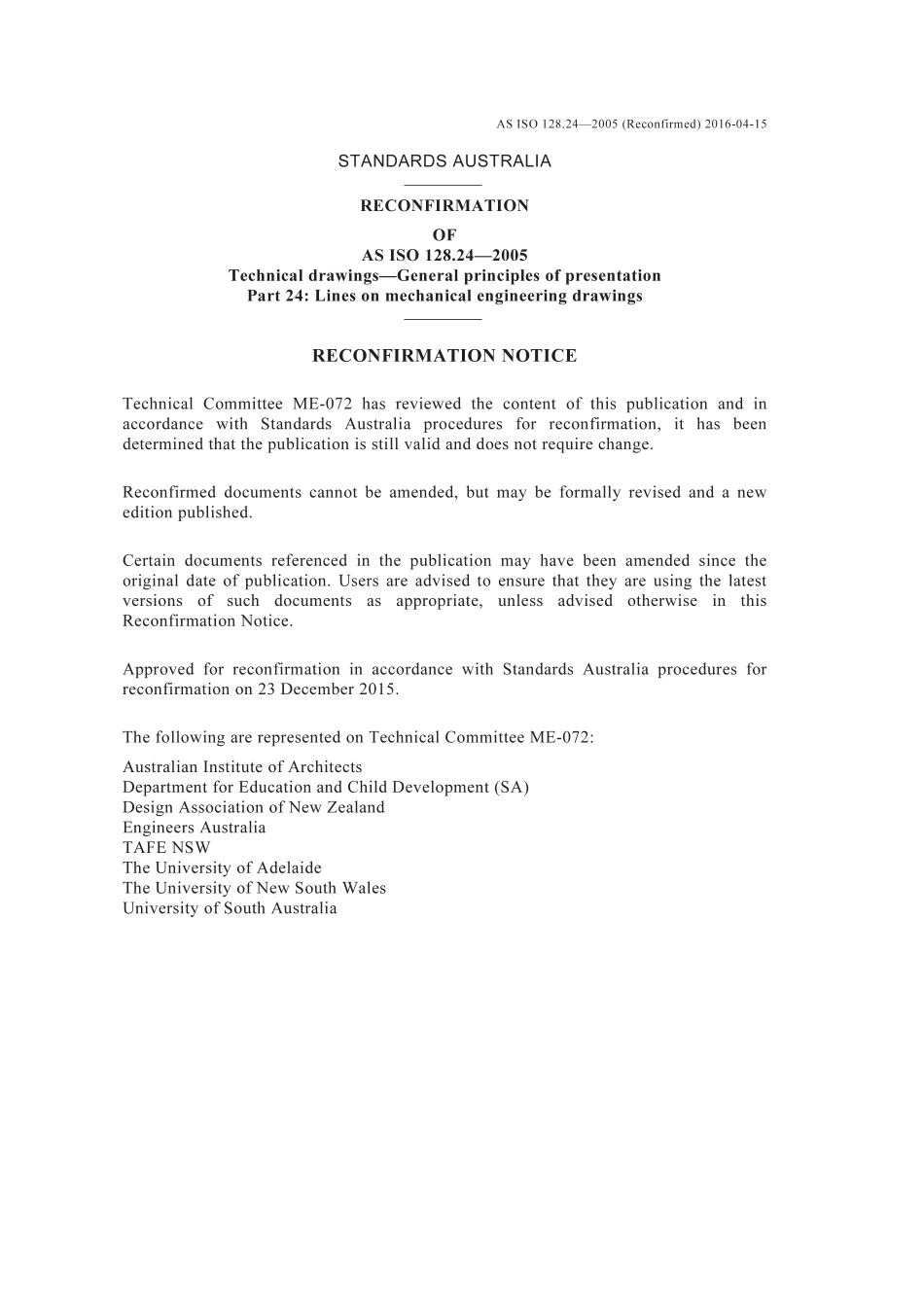 AS ISO 128.24—2005 (Reconfirmed) 2016-04-15

STANDARDS AUSTRALIA

RECONFIRMATION
OF
AS ISO 128.24—2005
Technical drawings—General principles of presentation
Part 24: Lines on mechanical engineering drawings

RECONFIRMATION NOTICE

Technical Committee ME-072 has reviewed the content of this publication and in accordance with Standards Australia procedures for reconfirmation, it has been determined that the publication is still valid and does not require change.

Reconfirmed documents cannot be amended, but may be formally revised and a new edition published.

Certain documents referenced in the publication may have been amended since the original date of publication. Users are advised to ensure that they are using the latest versions of such documents as appropriate, unless advised otherwise in this Reconfirmation Notice.

Approved for reconfirmation in accordance with Standards Australia procedures for reconfirmation on 23 December 2015.

The following are represented on Technical Committee ME-072:

Australian Institute of Architects
Department for Education and Child Development (SA)
Design Association of New Zealand
Engineers Australia
TAFE NSW
The University of Adelaide
The University of New South Wales
University of South Australia